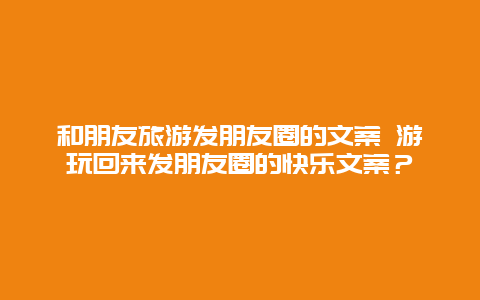 和朋友旅游发朋友圈的文案 游玩回来发朋友圈的快乐文案？